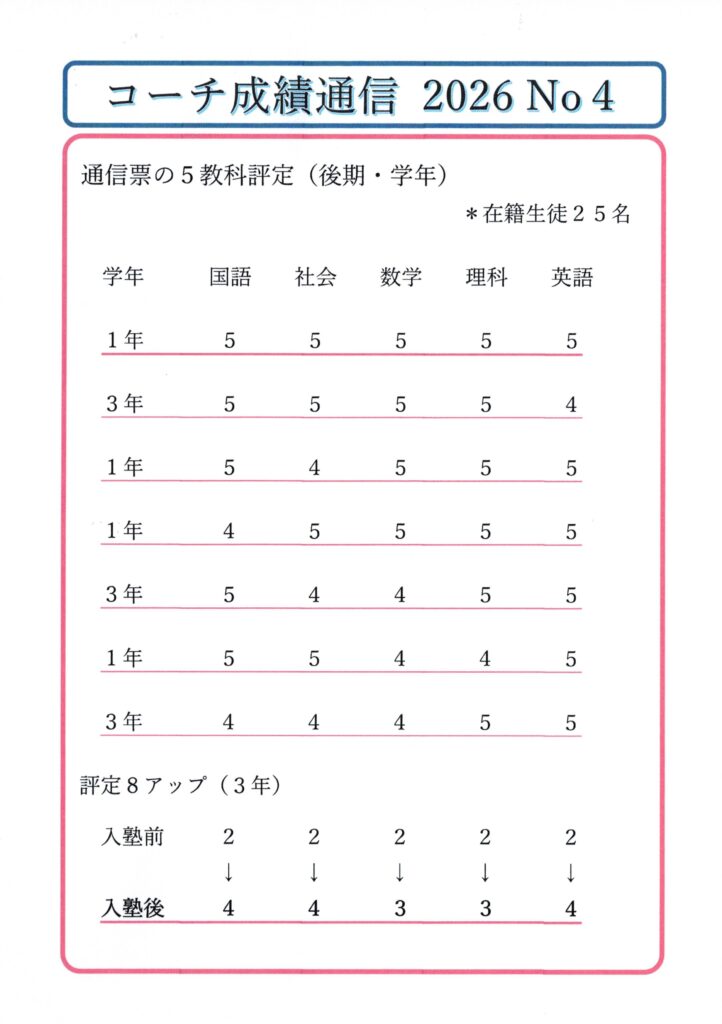 コーチ成績通信 2026 No 4

通信票の５教科評定（後期・学年）

＊在籍生徒２５名

| 学年 | 国語 | 社会 | 数学 | 理科 | 英語 |
|---|---|---|---|---|---|
| １年 | 5 | 5 | 5 | 5 | 5 |
| ３年 | 5 | 5 | 5 | 5 | 4 |
| １年 | 5 | 4 | 5 | 5 | 5 |
| １年 | 4 | 5 | 5 | 5 | 5 |
| ３年 | 5 | 4 | 4 | 5 | 5 |
| １年 | 5 | 5 | 4 | 4 | 5 |
| ３年 | 4 | 4 | 4 | 5 | 5 |

評定８アップ（３年）

| 入塾前 | 2 | 2 | 2 | 2 | 2 |
|---|---|---|---|---|---|
| | ↓ | ↓ | ↓ | ↓ | ↓ |
| 入塾後 | 4 | 4 | 3 | 3 | 4 |